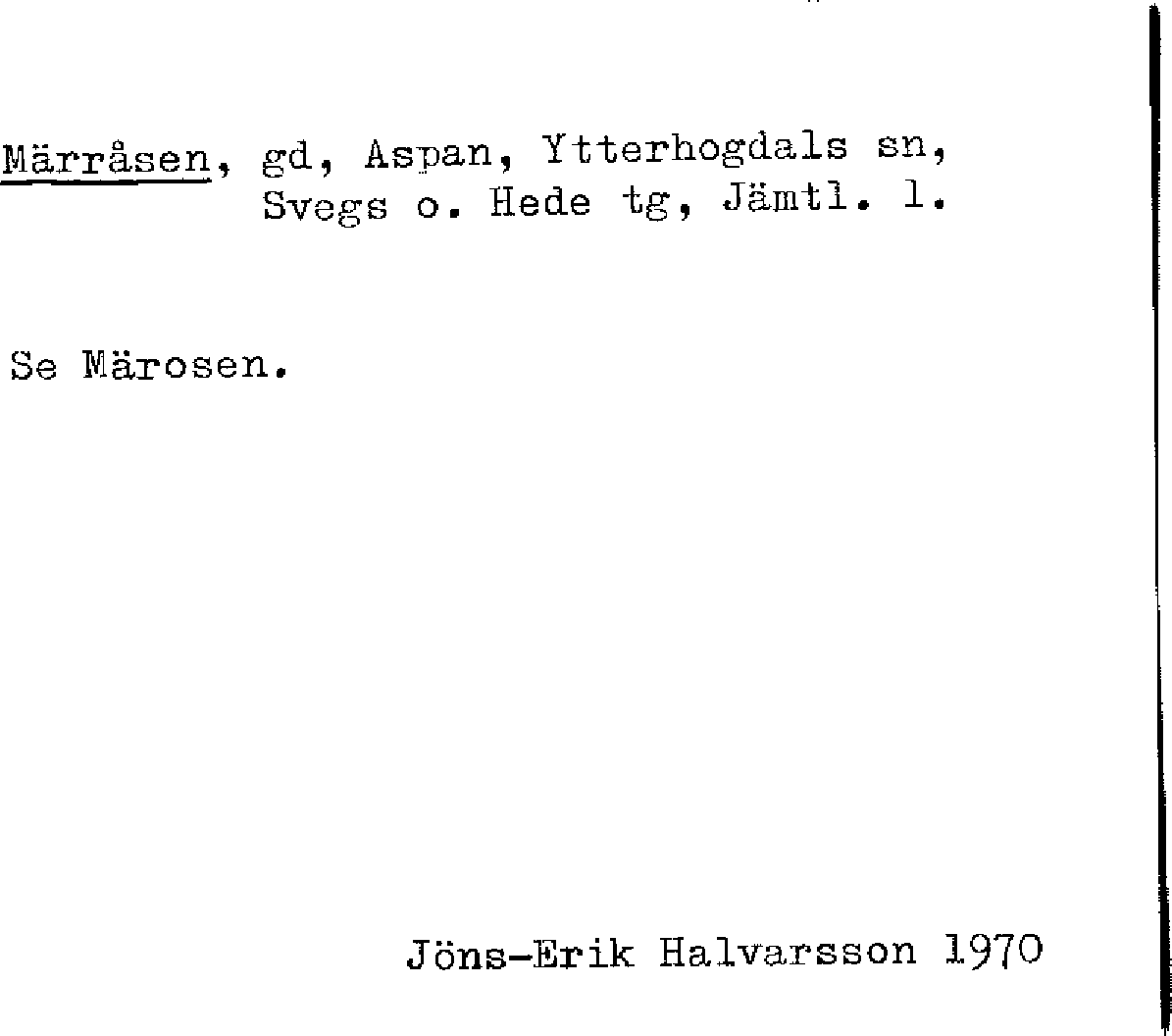 Märråsen, gd, Aspan, Ytterhogdals sn,
Svegs o. Hede tg, Jämtl. l.

Se Märosen.

Jöns-Erik Halvarsson 1970